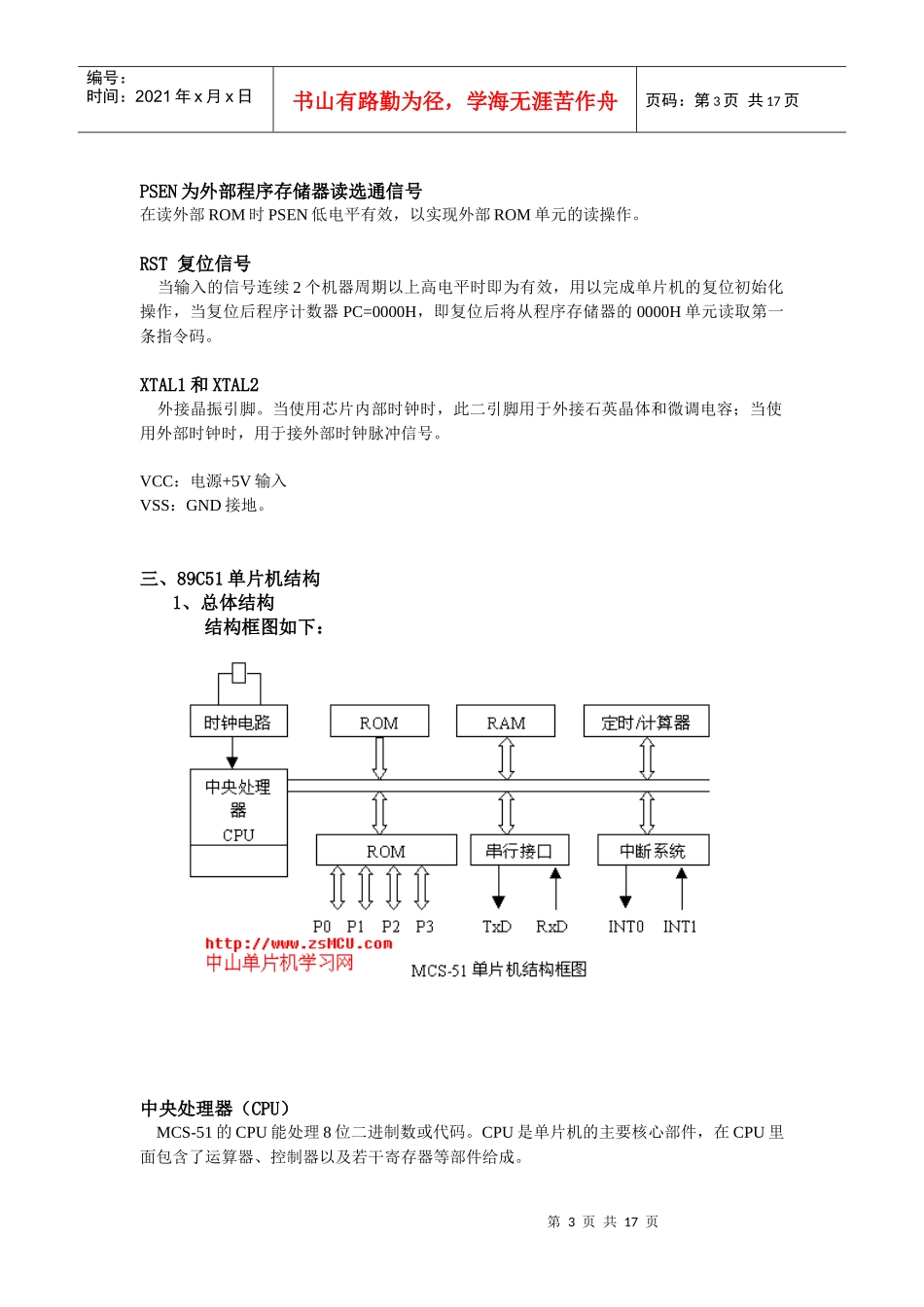 编号：
时间：2021 年 x 月 x 日

书山有路勤为径，学海无涯苦作舟

页码：第 3 页 共 17 页

PSEN 为外部程序存储器读选通信号
在读外部 ROM 时 PSEN 低电平有效，以实现外部 ROM 单元的读操作。

RST 复位信号
当输入的信号连续 2 个机器周期以上高电平时即为有效，用以完成单片机的复位初始化操作，当复位后程序计数器 PC=0000H，即复位后将从程序存储器的 0000H 单元读取第一条指令码。

XTAL1 和 XTAL2
外接晶振引脚。当使用芯片内部时钟时，此二引脚用于外接石英晶体和微调电容；当使用外部时钟时，用于接外部时钟脉冲信号。

VCC：电源+5V 输入
VSS：GND 接地。

三、89C51 单片机结构
1、总体结构
结构框图如下：

时钟电路
ROM
RAM
定时/计算器
中央处理器
CPU
ROM
串行接口
中断系统
P0 P1 P2 P3
TxD RxD
INT0 INT1
http://www.zsMCU.com
中山单片机学习网
MCS-51 单片机结构框图

中央处理器（CPU）
MCS-51 的 CPU 能处理 8 位二进制数或代码。CPU 是单片机的主要核心部件，在 CPU 里面包含了运算器、控制器以及若干寄存器等部件给成。

第 3 页 共 17 页